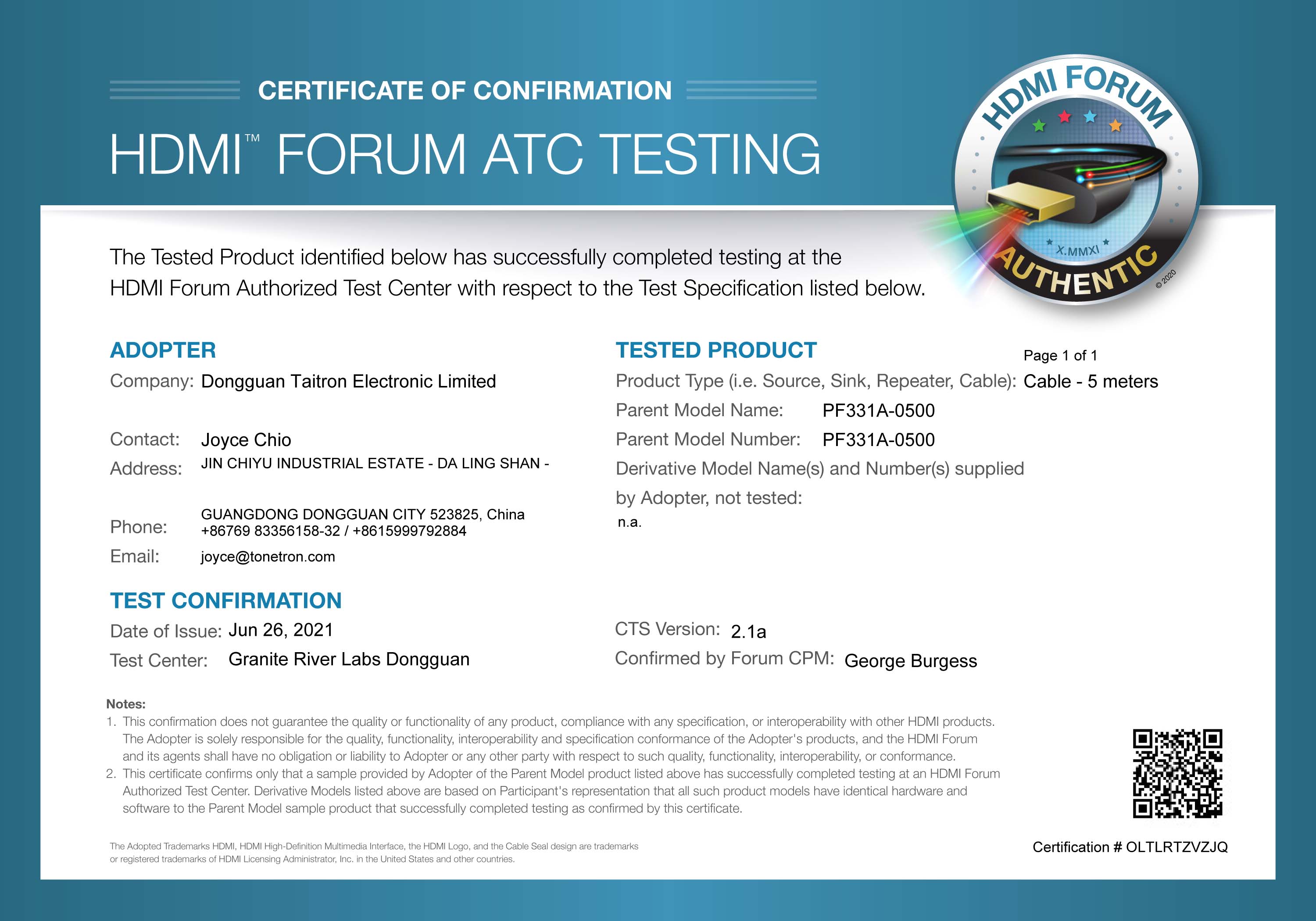 CERTIFICATE OF CONFIRMATION

HDMI™ FORUM ATC TESTING

HDMI FORUM

X.MMXI

AUTHENTIC

© 2020

The Tested Product identified below has successfully completed testing at the HDMI Forum Authorized Test Center with respect to the Test Specification listed below.

ADOPTER

Company: Dongguan Taitron Electronic Limited

Contact: Joyce Chio

Address: JIN CHIYU INDUSTRIAL ESTATE - DA LING SHAN - GUANGDONG DONGGUAN CITY 523825, China

Phone: +86769 83356158-32 / +8615999792884

Email: joyce@tonetron.com

TESTED PRODUCT

Page 1 of 1

Product Type (i.e. Source, Sink, Repeater, Cable): Cable - 5 meters

Parent Model Name: PF331A-0500

Parent Model Number: PF331A-0500

Derivative Model Name(s) and Number(s) supplied by Adopter, not tested:

n.a.

TEST CONFIRMATION

Date of Issue: Jun 26, 2021

Test Center: Granite River Labs Dongguan

CTS Version: 2.1a

Confirmed by Forum CPM: George Burgess

Notes:

1. This confirmation does not guarantee the quality or functionality of any product, compliance with any specification, or interoperability with other HDMI products. The Adopter is solely responsible for the quality, functionality, interoperability and specification conformance of the Adopter's products, and the HDMI Forum and its agents shall have no obligation or liability to Adopter or any other party with respect to such quality, functionality, interoperability, or conformance.

2. This certificate confirms only that a sample provided by Adopter of the Parent Model product listed above has successfully completed testing at an HDMI Forum Authorized Test Center. Derivative Models listed above are based on Participant's representation that all such product models have identical hardware and software to the Parent Model sample product that successfully completed testing as confirmed by this certificate.

The Adopted Trademarks HDMI, HDMI High-Definition Multimedia Interface, the HDMI Logo, and the Cable Seal design are trademarks or registered trademarks of HDMI Licensing Administrator, Inc. in the United States and other countries.

Certification # OLTLRTZVZJQ